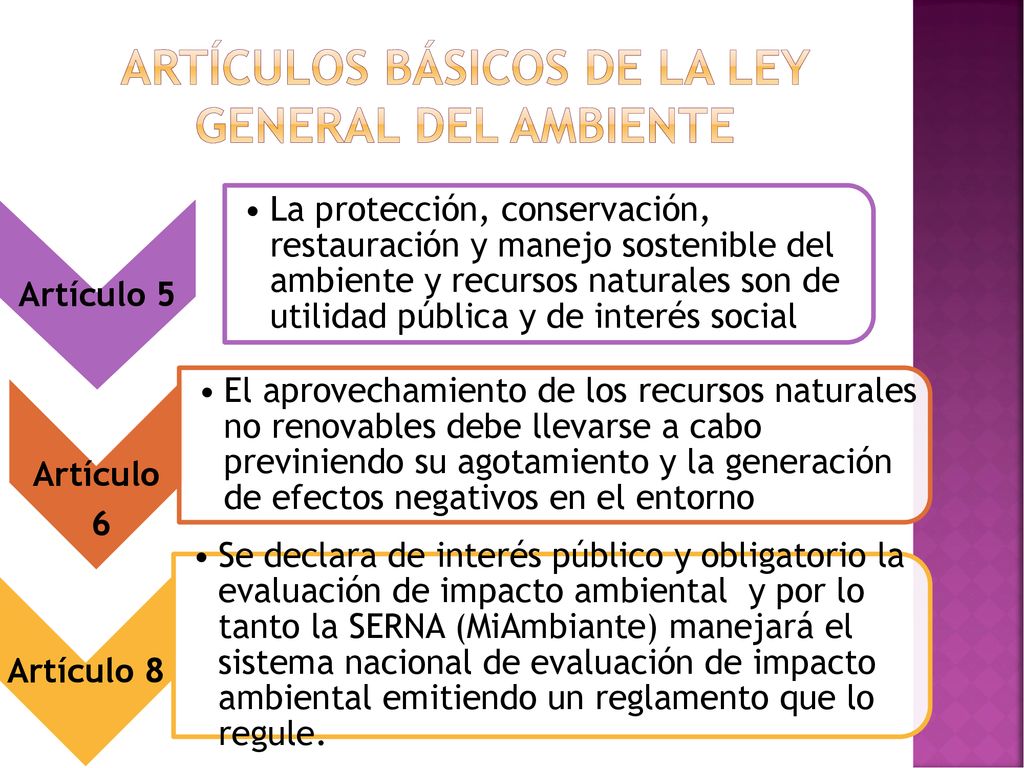 ARTÍCULOS BÁSICOS DE LA LEY GENERAL DEL AMBIENTE

Artículo 5

• La protección, conservación, restauración y manejo sostenible del ambiente y recursos naturales son de utilidad pública y de interés social

Artículo 6

• El aprovechamiento de los recursos naturales no renovables debe llevarse a cabo previniendo su agotamiento y la generación de efectos negativos en el entorno

Artículo 8

• Se declara de interés público y obligatorio la evaluación de impacto ambiental y por lo tanto la SERNA (MiAmbiante) manejará el sistema nacional de evaluación de impacto ambiental emitiendo un reglamento que lo regule.